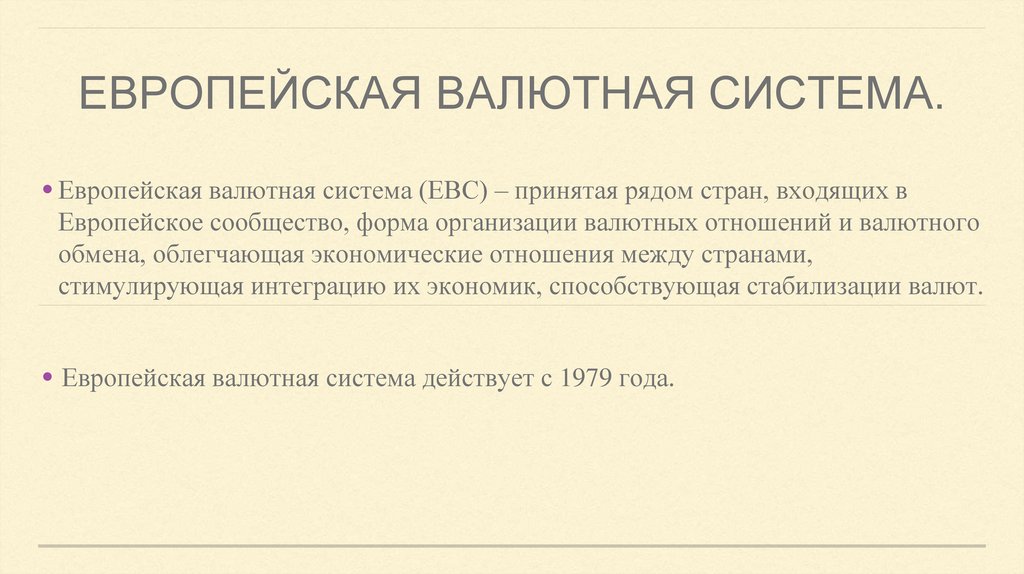 ЕВРОПЕЙСКАЯ ВАЛЮТНАЯ СИСТЕМА.

• Европейская валютная система (ЕВС) – принятая рядом стран, входящих в Европейское сообщество, форма организации валютных отношений и валютного обмена, облегчающая экономические отношения между странами, стимулирующая интеграцию их экономик, способствующая стабилизации валют.

• Европейская валютная система действует с 1979 года.